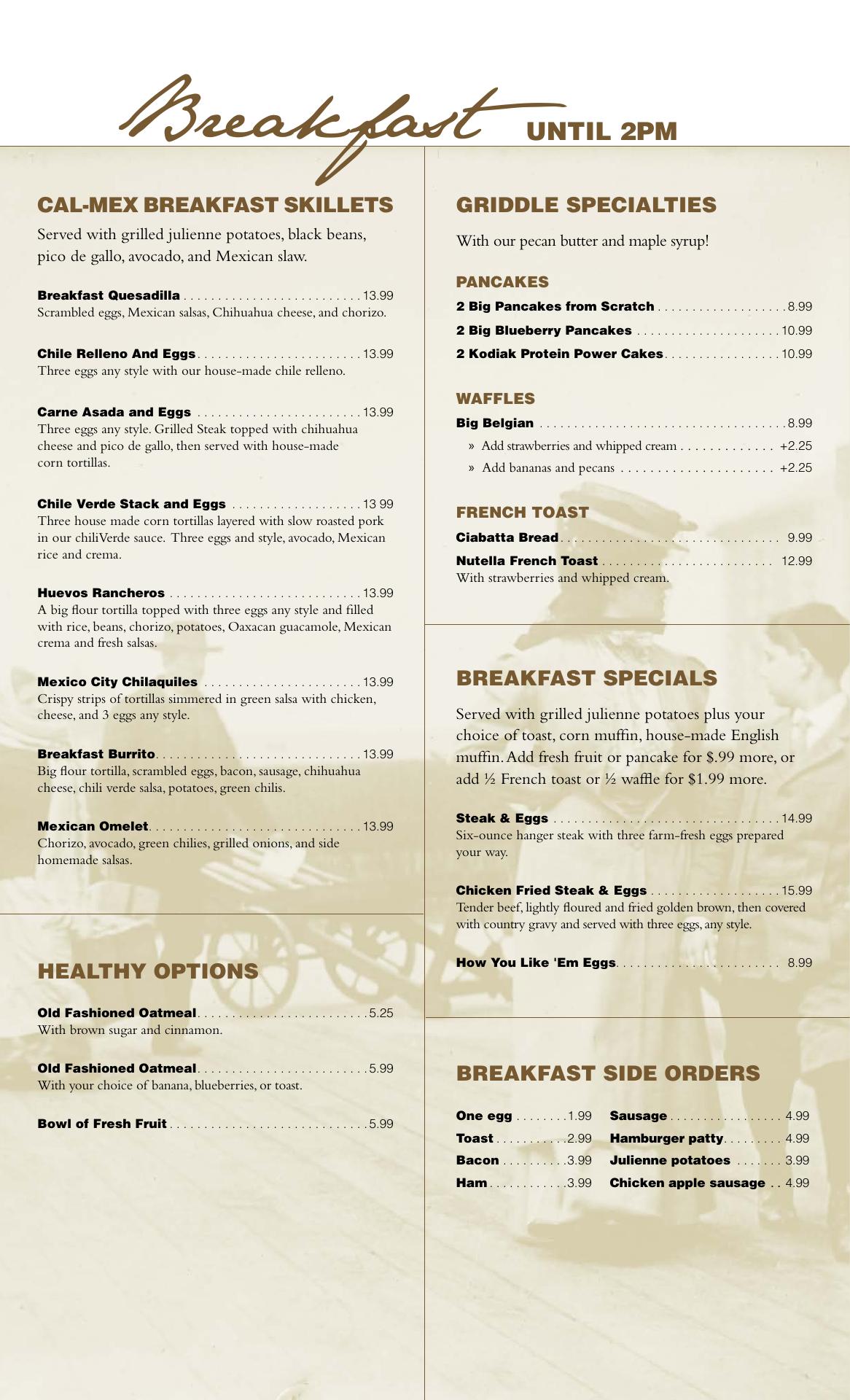 Breakfast UNTIL 2PM

CAL-MEX BREAKFAST SKILLETS

Served with grilled julienne potatoes, black beans, pico de gallo, avocado, and Mexican slaw.

Breakfast Quesadilla 13.99
Scrambled eggs, Mexican salsas, Chihuahua cheese, and chorizo.

Chile Relleno And Eggs 13.99
Three eggs any style with our house-made chile relleno.

Carne Asada and Eggs 13.99
Three eggs any style. Grilled Steak topped with chihuahua cheese and pico de gallo, then served with house-made corn tortillas.

Chile Verde Stack and Eggs 13 99
Three house made corn tortillas layered with slow roasted pork in our chiliVerde sauce. Three eggs and style, avocado, Mexican rice and crema.

Huevos Rancheros 13.99
A big flour tortilla topped with three eggs any style and filled with rice, beans, chorizo, potatoes, Oaxacan guacamole, Mexican crema and fresh salsas.

Mexico City Chilaquiles 13.99
Crispy strips of tortillas simmered in green salsa with chicken, cheese, and 3 eggs any style.

Breakfast Burrito 13.99
Big flour tortilla, scrambled eggs, bacon, sausage, chihuahua cheese, chili verde salsa, potatoes, green chilis.

Mexican Omelet 13.99
Chorizo, avocado, green chilies, grilled onions, and side homemade salsas.

HEALTHY OPTIONS

Old Fashioned Oatmeal 5.25
With brown sugar and cinnamon.

Old Fashioned Oatmeal 5.99
With your choice of banana, blueberries, or toast.

Bowl of Fresh Fruit 5.99

GRIDDLE SPECIALTIES

With our pecan butter and maple syrup!

PANCAKES

2 Big Pancakes from Scratch 8.99

2 Big Blueberry Pancakes 10.99

2 Kodiak Protein Power Cakes 10.99

WAFFLES

Big Belgian 8.99

» Add strawberries and whipped cream +2.25

» Add bananas and pecans +2.25

FRENCH TOAST

Ciabatta Bread 9.99

Nutella French Toast 12.99
With strawberries and whipped cream.

BREAKFAST SPECIALS

Served with grilled julienne potatoes plus your choice of toast, corn muffin, house-made English muffin. Add fresh fruit or pancake for $.99 more, or add ½ French toast or ½ waffle for $1.99 more.

Steak & Eggs 14.99
Six-ounce hanger steak with three farm-fresh eggs prepared your way.

Chicken Fried Steak & Eggs 15.99
Tender beef, lightly floured and fried golden brown, then covered with country gravy and served with three eggs, any style.

How You Like 'Em Eggs 8.99

BREAKFAST SIDE ORDERS

One egg 1.99
Toast 2.99
Bacon 3.99
Ham 3.99

Sausage 4.99
Hamburger patty 4.99
Julienne potatoes 3.99
Chicken apple sausage 4.99